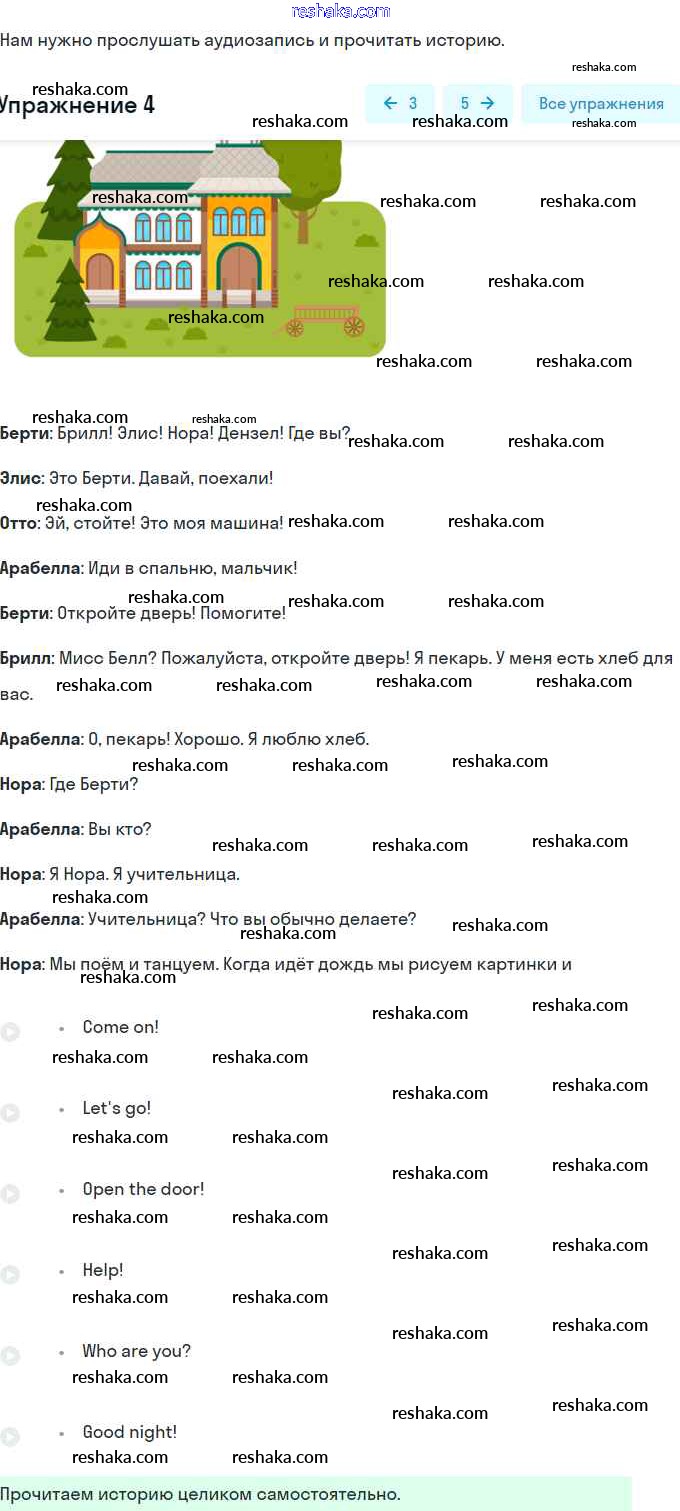 reshaka.com

Нам нужно прослушать аудиозапись и прочитать историю.

Упражнение 4

← 3   5 →   Все упражнения

Берти: Брилл! Элис! Нора! Дензел! Где вы?

Элис: Это Берти. Давай, поехали!

Отто: Эй, стойте! Это моя машина!

Арабелла: Иди в спальню, мальчик!

Берти: Откройте дверь! Помогите!

Брилл: Мисс Белл? Пожалуйста, откройте дверь! Я пекарь. У меня есть хлеб для вас.

Арабелла: О, пекарь! Хорошо. Я люблю хлеб.

Нора: Где Берти?

Арабелла: Вы кто?

Нора: Я Нора. Я учительница.

Арабелла: Учительница? Что вы обычно делаете?

Нора: Мы поём и танцуем. Когда идёт дождь мы рисуем картинки и

• Come on!

• Let's go!

• Open the door!

• Help!

• Who are you?

• Good night!

Прочитаем историю целиком самостоятельно.